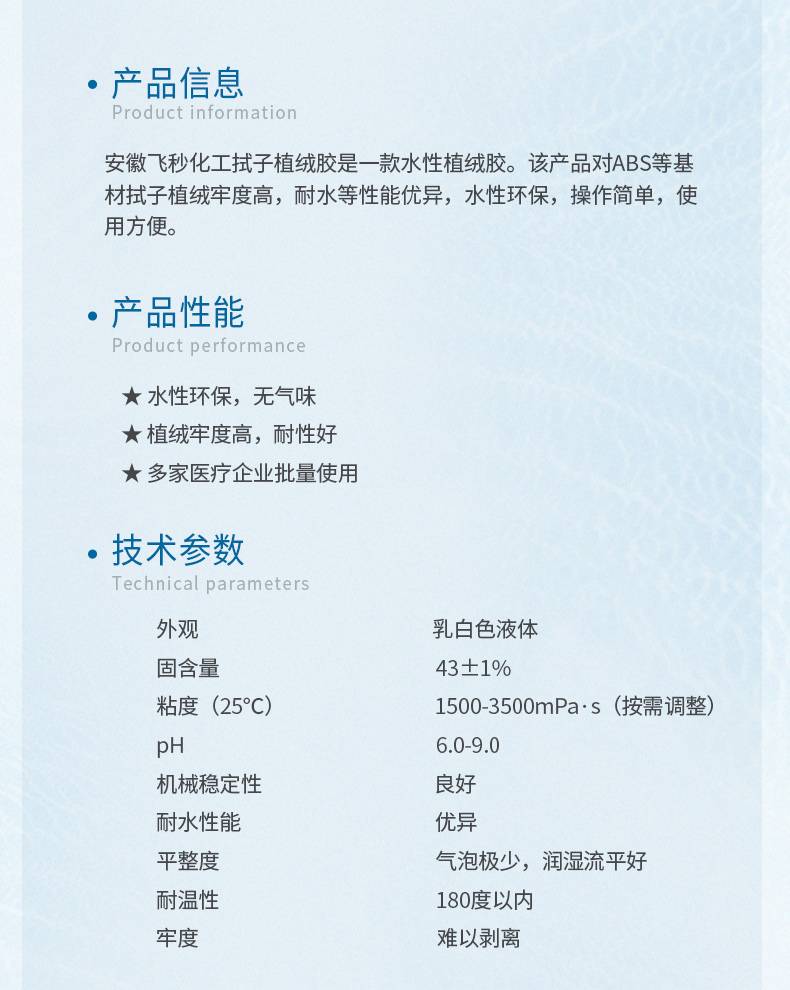 • 产品信息
Product information

安徽飞秒化工拭子植绒胶是一款水性植绒胶。该产品对ABS等基材拭子植绒牢度高，耐水等性能优异，水性环保，操作简单，使用方便。

• 产品性能
Product performance

★ 水性环保，无气味
★ 植绒牢度高，耐性好
★ 多家医疗企业批量使用

• 技术参数
Technical parameters

| 外观 | 乳白色液体 |
|---|---|
| 固含量 | 43±1% |
| 粘度（25°C） | 1500-3500mPa·s（按需调整） |
| pH | 6.0-9.0 |
| 机械稳定性 | 良好 |
| 耐水性能 | 优异 |
| 平整度 | 气泡极少，润湿流平好 |
| 耐温性 | 180度以内 |
| 牢度 | 难以剥离 |